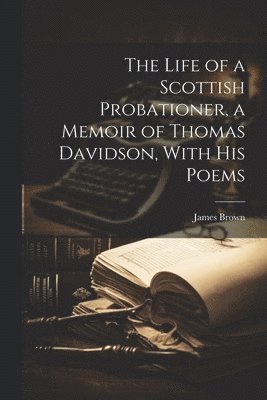 The Life of a Scottish Probationer, a Memoir of Thomas Davidson, With His Poems

James Brown